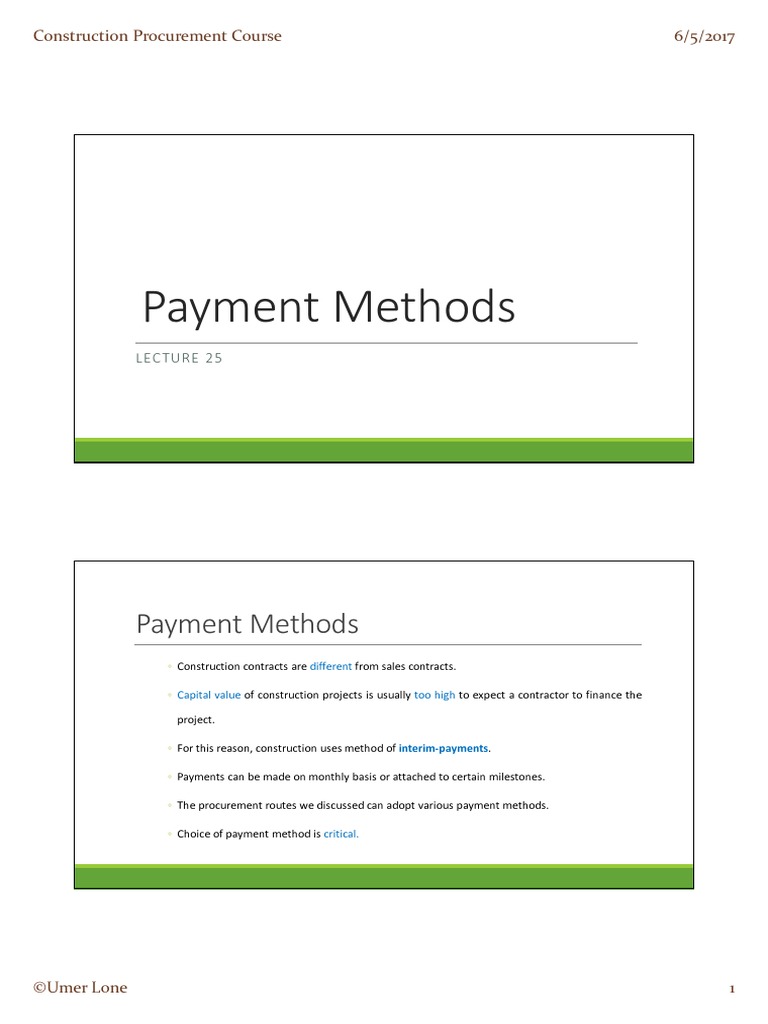 Construction Procurement Course

6/5/2017

Payment Methods

LECTURE 25

Payment Methods

◦ Construction contracts are different from sales contracts.

◦ Capital value of construction projects is usually too high to expect a contractor to finance the project.

◦ For this reason, construction uses method of interim-payments.

◦ Payments can be made on monthly basis or attached to certain milestones.

◦ The procurement routes we discussed can adopt various payment methods.

◦ Choice of payment method is critical.

©Umer Lone

1